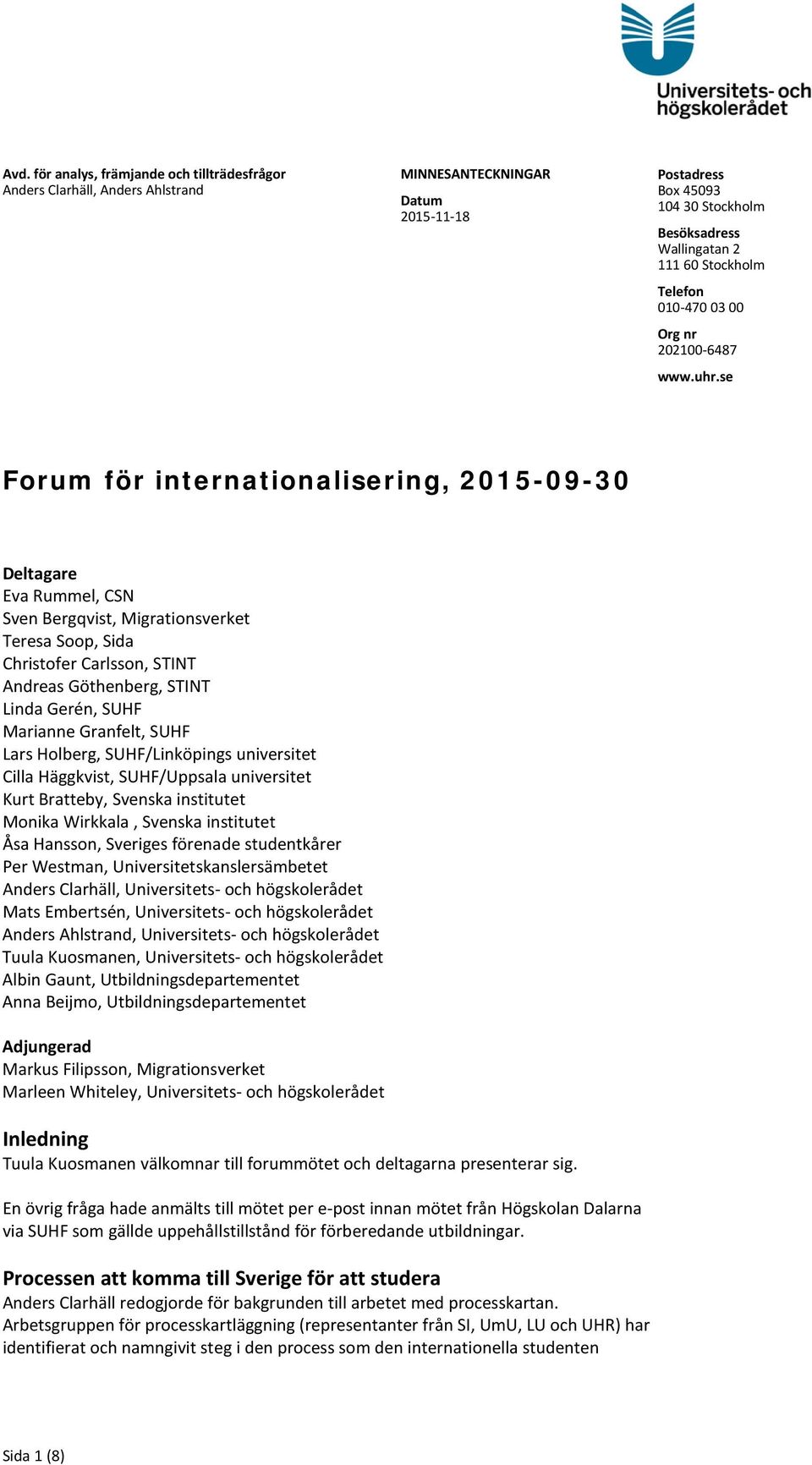 Universitets- och högskolerådet

Avd. för analys, främjande och tillträdesfrågor
Anders Clarhäll, Anders Ahlstrand

MINNESANTECKNINGAR

Datum
2015-11-18

Postadress
Box 45093
104 30 Stockholm

Besöksadress
Wallingatan 2
111 60 Stockholm

Telefon
010-470 03 00

Org nr
202100-6487

www.uhr.se

Forum för internationalisering, 2015-09-30

Deltagare
Eva Rummel, CSN
Sven Bergqvist, Migrationsverket
Teresa Soop, Sida
Christofer Carlsson, STINT
Andreas Göthenberg, STINT
Linda Gerén, SUHF
Marianne Granfelt, SUHF
Lars Holberg, SUHF/Linköpings universitet
Cilla Häggkvist, SUHF/Uppsala universitet
Kurt Bratteby, Svenska institutet
Monika Wirkkala , Svenska institutet
Åsa Hansson, Sveriges förenade studentkårer
Per Westman, Universitetskanslersämbetet
Anders Clarhäll, Universitets- och högskolerådet
Mats Embertsén, Universitets- och högskolerådet
Anders Ahlstrand, Universitets- och högskolerådet
Tuula Kuosmanen, Universitets- och högskolerådet
Albin Gaunt, Utbildningsdepartementet
Anna Beijmo, Utbildningsdepartementet

Adjungerad
Markus Filipsson, Migrationsverket
Marleen Whiteley, Universitets- och högskolerådet

Inledning
Tuula Kuosmanen välkomnar till forummötet och deltagarna presenterar sig.

En övrig fråga hade anmälts till mötet per e-post innan mötet från Högskolan Dalarna via SUHF som gällde uppehållstillstånd för förberedande utbildningar.

Processen att komma till Sverige för att studera
Anders Clarhäll redogjorde för bakgrunden till arbetet med processkartan. Arbetsgruppen för processkartläggning (representanter från SI, UmU, LU och UHR) har identifierat och namngivit steg i den process som den internationella studenten

Sida 1 (8)